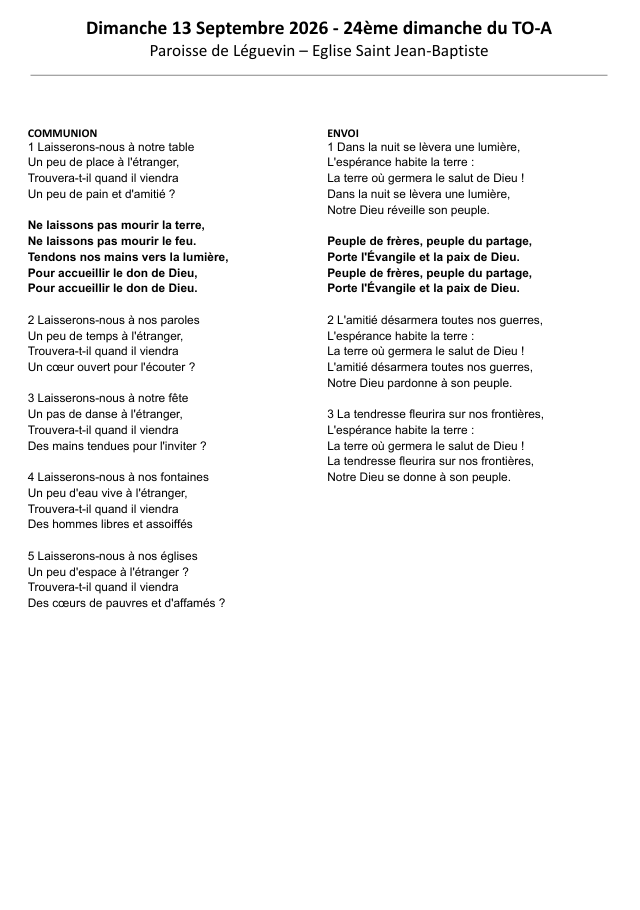 Dimanche 13 Septembre 2026 - 24ème dimanche du TO-A
Paroisse de Léguevin – Eglise Saint Jean-Baptiste

COMMUNION
1 Laisserons-nous à notre table
Un peu de place à l'étranger,
Trouvera-t-il quand il viendra
Un peu de pain et d'amitié ?

Ne laissons pas mourir la terre,
Ne laissons pas mourir le feu.
Tendons nos mains vers la lumière,
Pour accueillir le don de Dieu,
Pour accueillir le don de Dieu.

2 Laisserons-nous à nos paroles
Un peu de temps à l'étranger,
Trouvera-t-il quand il viendra
Un cœur ouvert pour l'écouter ?

3 Laisserons-nous à notre fête
Un pas de danse à l'étranger,
Trouvera-t-il quand il viendra
Des mains tendues pour l'inviter ?

4 Laisserons-nous à nos fontaines
Un peu d'eau vive à l'étranger,
Trouvera-t-il quand il viendra
Des hommes libres et assoiffés

5 Laisserons-nous à nos églises
Un peu d'espace à l'étranger ?
Trouvera-t-il quand il viendra
Des cœurs de pauvres et d'affamés ?

ENVOI
1 Dans la nuit se lèvera une lumière,
L'espérance habite la terre :
La terre où germera le salut de Dieu !
Dans la nuit se lèvera une lumière,
Notre Dieu réveille son peuple.

Peuple de frères, peuple du partage,
Porte l'Évangile et la paix de Dieu.
Peuple de frères, peuple du partage,
Porte l'Évangile et la paix de Dieu.

2 L'amitié désarmera toutes nos guerres,
L'espérance habite la terre :
La terre où germera le salut de Dieu !
L'amitié désarmera toutes nos guerres,
Notre Dieu pardonne à son peuple.

3 La tendresse fleurira sur nos frontières,
L'espérance habite la terre :
La terre où germera le salut de Dieu !
La tendresse fleurira sur nos frontières,
Notre Dieu se donne à son peuple.